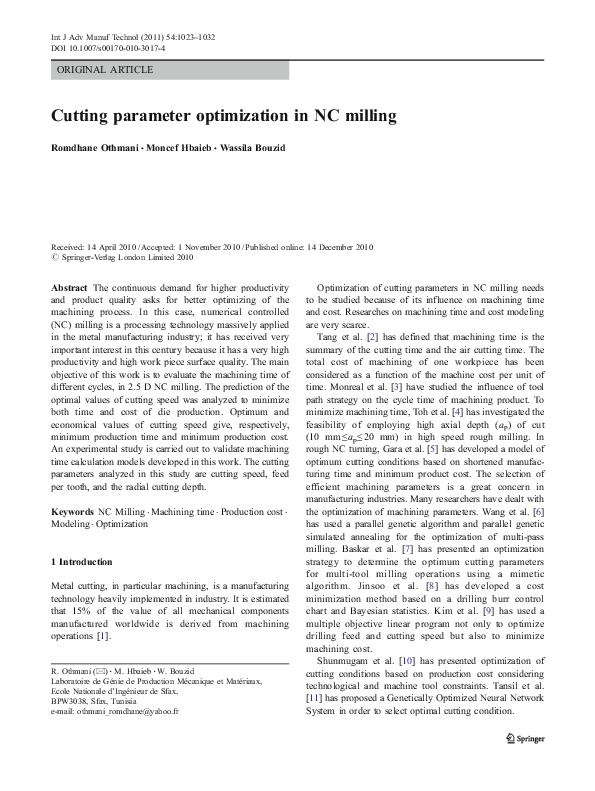 Int J Adv Manuf Technol (2011) 54:1023–1032
DOI 10.1007/s00170-010-3017-4

ORIGINAL ARTICLE

Cutting parameter optimization in NC milling

Romdhane Othmani · Moncef Hbaieb · Wassila Bouzid

Received: 14 April 2010 / Accepted: 1 November 2010 / Published online: 14 December 2010
© Springer-Verlag London Limited 2010

Abstract The continuous demand for higher productivity and product quality asks for better optimizing of the machining process. In this case, numerical controlled (NC) milling is a processing technology massively applied in the metal manufacturing industry; it has received very important interest in this century because it has a very high productivity and high work piece surface quality. The main objective of this work is to evaluate the machining time of different cycles, in 2.5 D NC milling. The prediction of the optimal values of cutting speed was analyzed to minimize both time and cost of die production. Optimum and economical values of cutting speed give, respectively, minimum production time and minimum production cost. An experimental study is carried out to validate machining time calculation models developed in this work. The cutting parameters analyzed in this study are cutting speed, feed per tooth, and the radial cutting depth.

Keywords NC Milling · Machining time · Production cost · Modeling · Optimization

1 Introduction

Metal cutting, in particular machining, is a manufacturing technology heavily implemented in industry. It is estimated that 15% of the value of all mechanical components manufactured worldwide is derived from machining operations [1].

R. Othmani (✉) · M. Hbaieb · W. Bouzid
Laboratoire de Génie de Production Mécanique et Matériaux, Ecole Nationale d'Ingénieur de Sfax,
BPW3038, Sfax, Tunisia
e-mail: othmani_romdhane@yahoo.fr

Optimization of cutting parameters in NC milling needs to be studied because of its influence on machining time and cost. Researches on machining time and cost modeling are very scarce.

Tang et al. [2] has defined that machining time is the summary of the cutting time and the air cutting time. The total cost of machining of one workpiece has been considered as a function of the machine cost per unit of time. Monreal et al. [3] have studied the influence of tool path strategy on the cycle time of machining product. To minimize machining time, Toh et al. [4] has investigated the feasibility of employing high axial depth ($a_p$) of cut (10 mm$\leq a_p \leq$20 mm) in high speed rough milling. In rough NC turning, Gara et al. [5] has developed a model of optimum cutting conditions based on shortened manufacturing time and minimum product cost. The selection of efficient machining parameters is a great concern in manufacturing industries. Many researchers have dealt with the optimization of machining parameters. Wang et al. [6] has used a parallel genetic algorithm and parallel genetic simulated annealing for the optimization of multi-pass milling. Baskar et al. [7] has presented an optimization strategy to determine the optimum cutting parameters for multi-tool milling operations using a mimetic algorithm. Jinsoo et al. [8] has developed a cost minimization method based on a drilling burr control chart and Bayesian statistics. Kim et al. [9] has used a multiple objective linear program not only to optimize drilling feed and cutting speed but also to minimize machining cost.

Shunmugam et al. [10] has presented optimization of cutting conditions based on production cost considering technological and machine tool constraints. Tansil et al. [11] has proposed a Genetically Optimized Neural Network System in order to select optimal cutting condition.

Springer